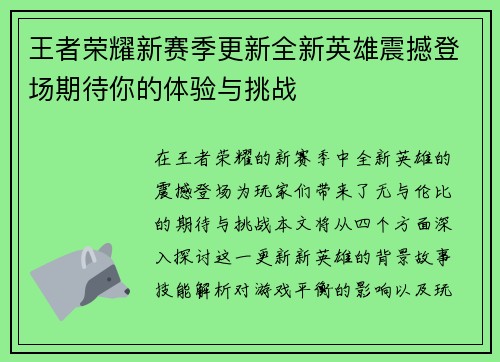 王者荣耀新赛季更新全新英雄震撼登场期待你的体验与挑战

在王者荣耀的新赛季中全新英雄的震撼登场为玩家们带来了无与伦比的期待与挑战本文将从四个方面深入探讨这一更新新英雄的背景故事技能解析对游戏平衡的影响以及玩